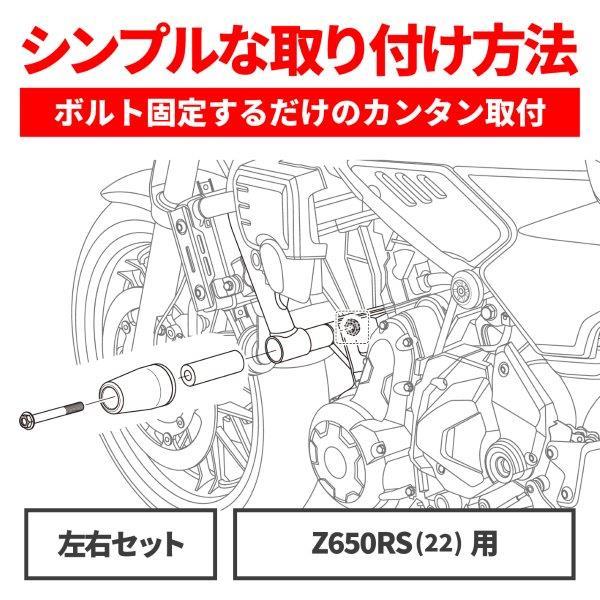 シンプルな取り付け方法

ボルト固定するだけのカンタン取付

左右セット

Z650RS(22) 用